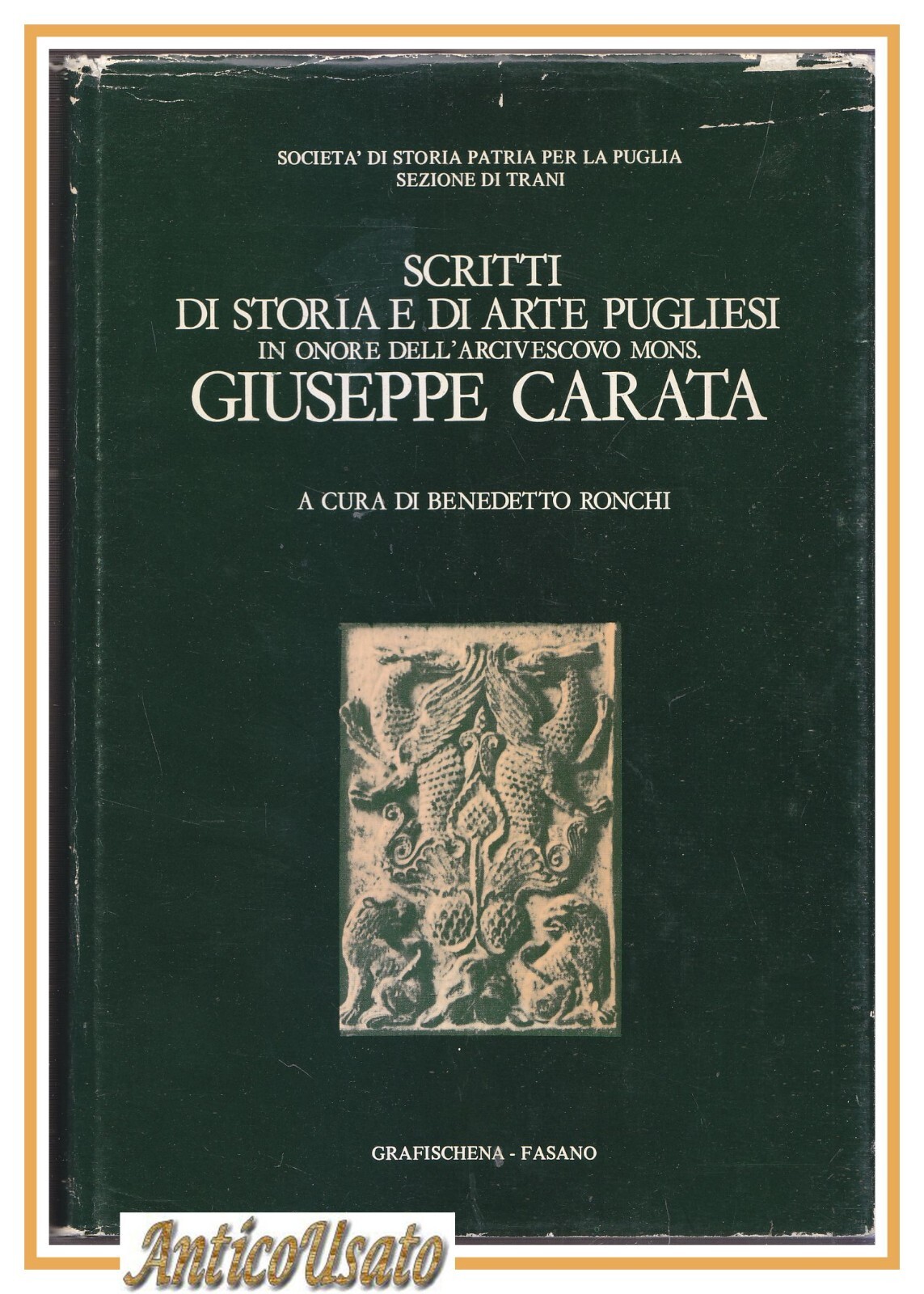 SOCIETA' DI STORIA PATRIA PER LA PUGLIA
SEZIONE DI TRANI

SCRITTI
DI STORIA E DI ARTE PUGLIESI
IN ONORE DELL'ARCIVESCOVO MONS.
GIUSEPPE CARATA

A CURA DI BENEDETTO RONCHI

GRAFISCHENA - FASANO

AnticoUsato